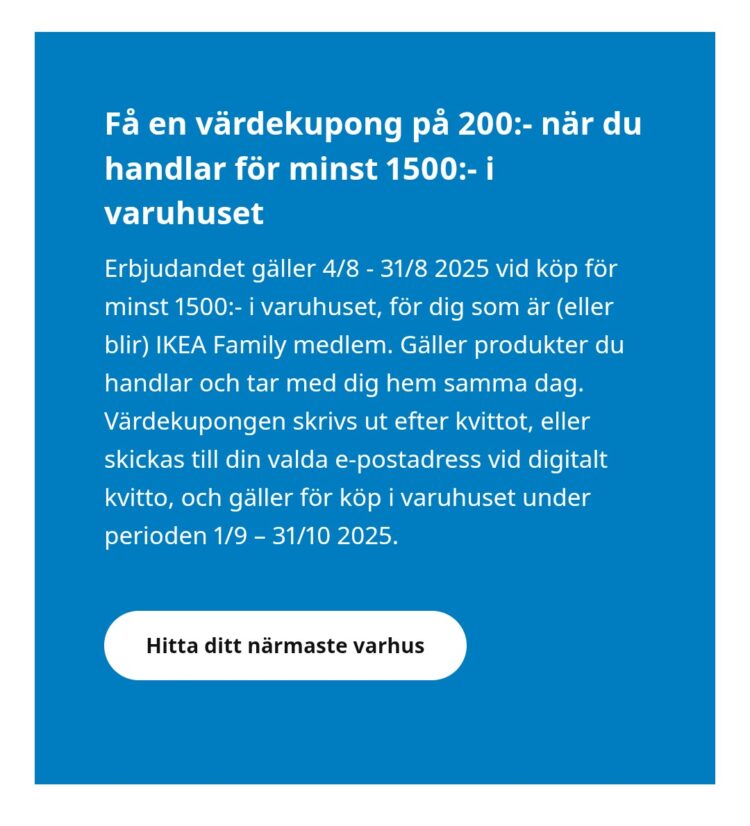 Få en värdekupong på 200:- när du handlar för minst 1500:- i varuhuset

Erbjudandet gäller 4/8 - 31/8 2025 vid köp för minst 1500:- i varuhuset, för dig som är (eller blir) IKEA Family medlem. Gäller produkter du handlar och tar med dig hem samma dag. Värdekupongen skrivs ut efter kvittot, eller skickas till din valda e-postadress vid digitalt kvitto, och gäller för köp i varuhuset under perioden 1/9 – 31/10 2025.

Hitta ditt närmaste varhus